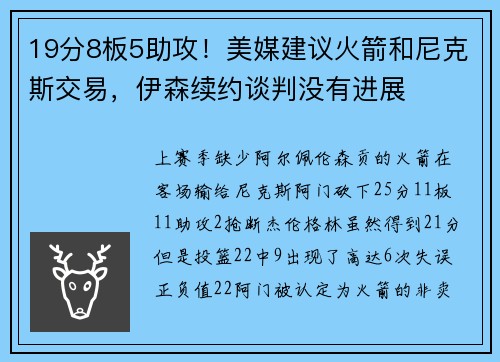 19分8板5助攻！美媒建议火箭和尼克斯交易，伊森续约谈判没有进展

上赛季缺少阿尔佩伦森贡的火箭在客场输给尼克斯阿门砍下25分11板11助攻2抢断杰伦格林虽然得到21分但是投篮22中9出现了高达6次失误正负值22阿门被认定为火箭的非卖